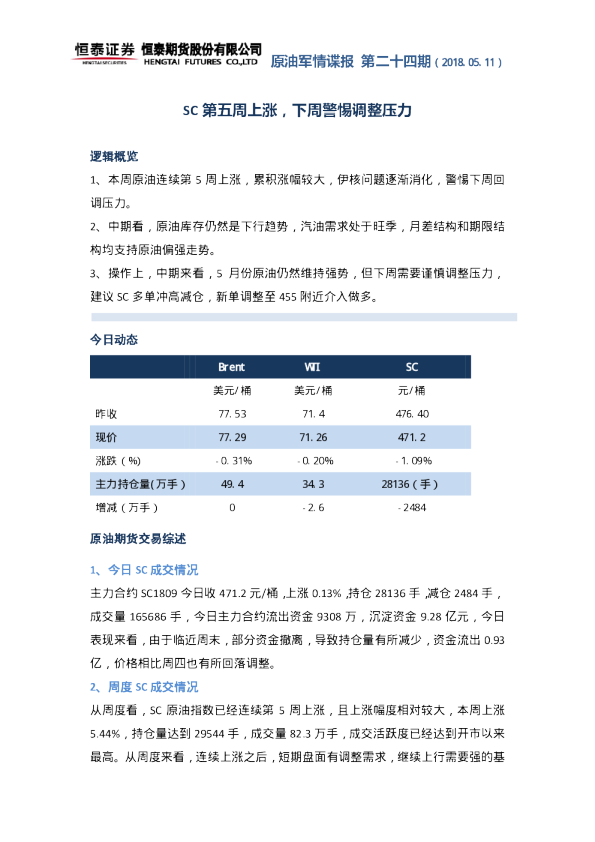 恒泰证券 恒泰期货股份有限公司
HENGTAI SECURITIES HENGTAI FUTURES CO.,LTD 原油军情谍报 第二十四期（2018. 05. 11）

SC 第五周上涨，下周警惕调整压力

逻辑概览

1、本周原油连续第 5 周上涨，累积涨幅较大，伊核问题逐渐消化，警惕下周回调压力。

2、中期看，原油库存仍然是下行趋势，汽油需求处于旺季，月差结构和期限结构均支持原油偏强走势。

3、操作上，中期来看，5 月份原油仍然维持强势，但下周需要谨慎调整压力，建议 SC 多单冲高减仓，新单调整至 455 附近介入做多。

今日动态

| | Brent | WTI | SC |
|---|---|---|---|
| | 美元/桶 | 美元/桶 | 元/桶 |
| 昨收 | 77.53 | 71.4 | 476.40 |
| 现价 | 77.29 | 71.26 | 471.2 |
| 涨跌（%） | -0.31% | -0.20% | -1.09% |
| 主力持仓量(万手) | 49.4 | 34.3 | 28136（手） |
| 增减（万手） | 0 | -2.6 | -2484 |

原油期货交易综述

1、今日 SC 成交情况

主力合约 SC1809 今日收 471.2 元/桶，上涨 0.13%，持仓 28136 手，减仓 2484 手，成交量 165686 手，今日主力合约流出资金 9308 万，沉淀资金 9.28 亿元，今日表现来看，由于临近周末，部分资金撤离，导致持仓量有所减少，资金流出 0.93 亿，价格相比周四也有所回落调整。

2、周度 SC 成交情况

从周度看，SC 原油指数已经连续第 5 周上涨，且上涨幅度相对较大，本周上涨 5.44%，持仓量达到 29544 手，成交量 82.3 万手，成交活跃度已经达到开市以来最高。从周度来看，连续上涨之后，短期盘面有调整需求，继续上行需要强的基